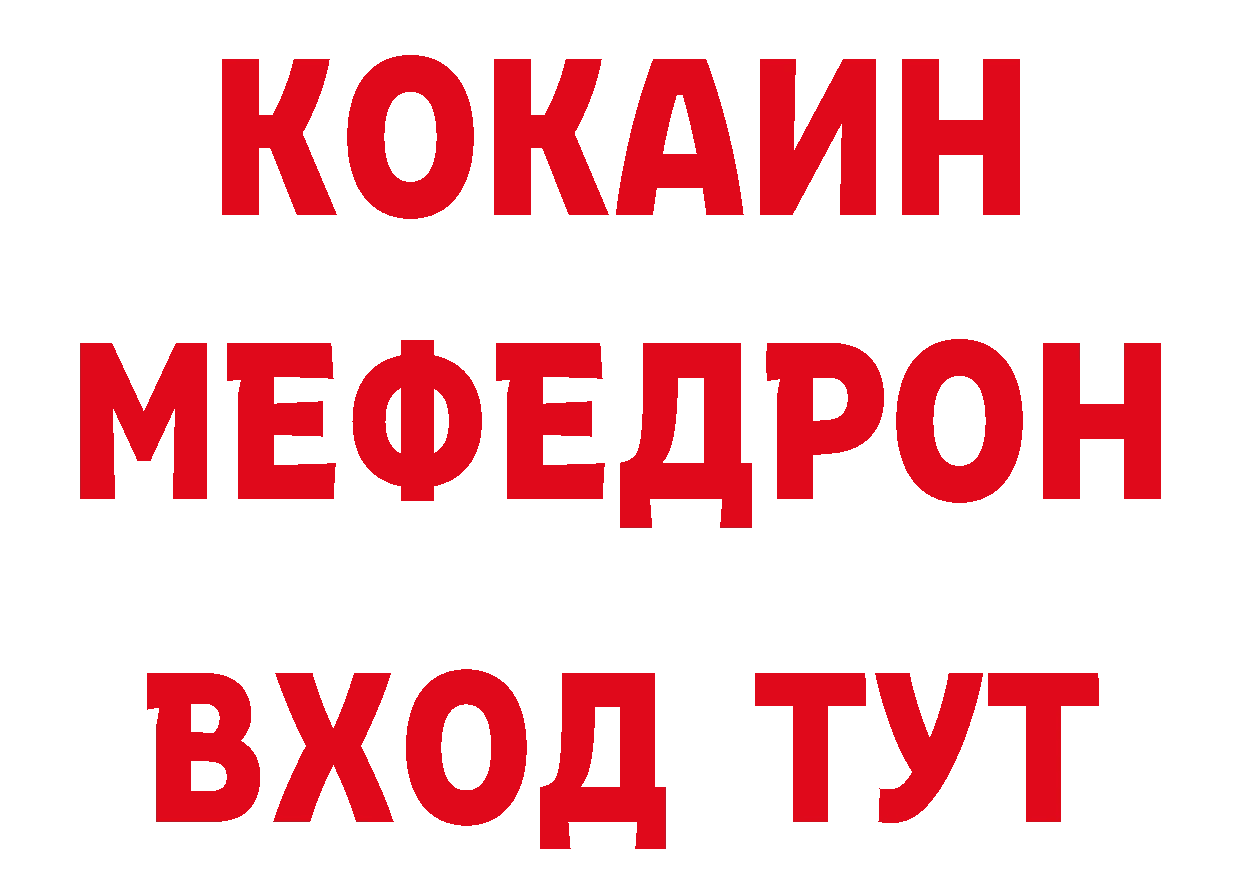 КОКАИН
МЕФЕДРОН
ВХОД ТУТ